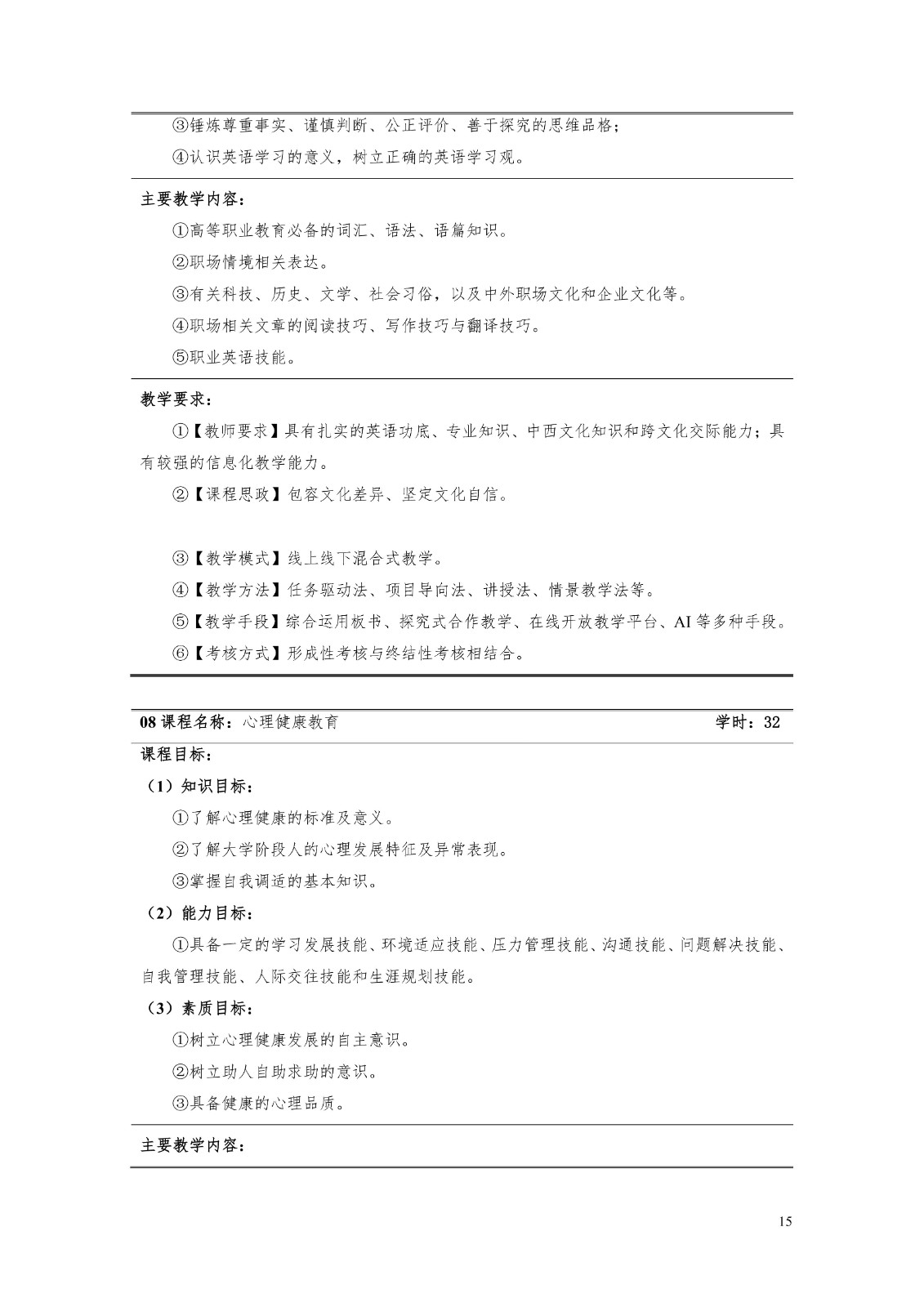 ③锤炼尊重事实、谨慎判断、公正评价、善于探究的思维品格；

④认识英语学习的意义，树立正确的英语学习观。

主要教学内容：

①高等职业教育必备的词汇、语法、语篇知识。

②职场情境相关表达。

③有关科技、历史、文学、社会习俗，以及中外职场文化和企业文化等。

④职场相关文章的阅读技巧、写作技巧与翻译技巧。

⑤职业英语技能。

教学要求：

①【教师要求】具有扎实的英语功底、专业知识、中西文化知识和跨文化交际能力；具有较强的信息化教学能力。

②【课程思政】包容文化差异、坚定文化自信。

③【教学模式】线上线下混合式教学。

④【教学方法】任务驱动法、项目导向法、讲授法、情景教学法等。

⑤【教学手段】综合运用板书、探究式合作教学、在线开放教学平台、AI 等多种手段。

⑥【考核方式】形成性考核与终结性考核相结合。

08 课程名称：心理健康教育 学时：32

课程目标：

（1）知识目标：

①了解心理健康的标准及意义。

②了解大学阶段人的心理发展特征及异常表现。

③掌握自我调适的基本知识。

（2）能力目标：

①具备一定的学习发展技能、环境适应技能、压力管理技能、沟通技能、问题解决技能、自我管理技能、人际交往技能和生涯规划技能。

（3）素质目标：

①树立心理健康发展的自主意识。

②树立助人自助求助的意识。

③具备健康的心理品质。

主要教学内容：

15